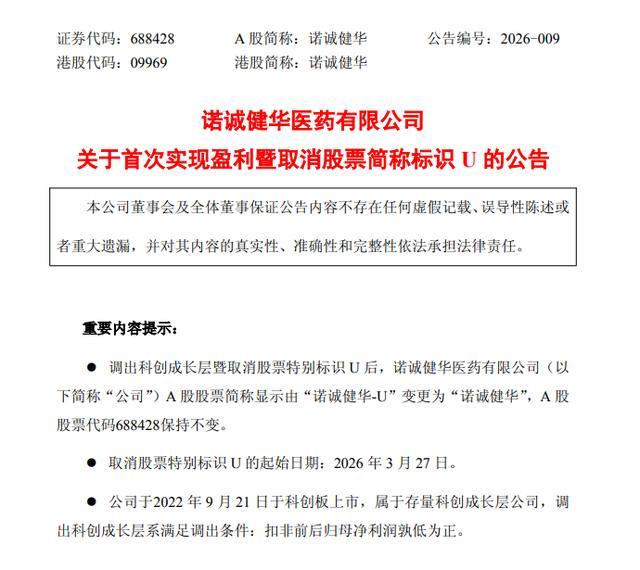 证券代码：688428　　A 股简称：诺诚健华　　公告编号：2026-009
港股代码：09969　　港股简称：诺诚健华

诺诚健华医药有限公司
关于首次实现盈利暨取消股票简称标识 U 的公告

本公司董事会及全体董事保证公告内容不存在任何虚假记载、误导性陈述或者重大遗漏，并对其内容的真实性、准确性和完整性依法承担法律责任。

重要内容提示：

● 调出科创成长层暨取消股票特别标识 U 后，诺诚健华医药有限公司（以下简称“公司”）A 股股票简称显示由“诺诚健华-U”变更为“诺诚健华”，A 股股票代码688428保持不变。

● 取消股票特别标识 U 的起始日期：2026 年 3 月 27 日。

● 公司于2022 年 9 月 21 日于科创板上市，属于存量科创成长层公司，调出科创成长层系满足调出条件：扣非前后归母净利润孰低为正。